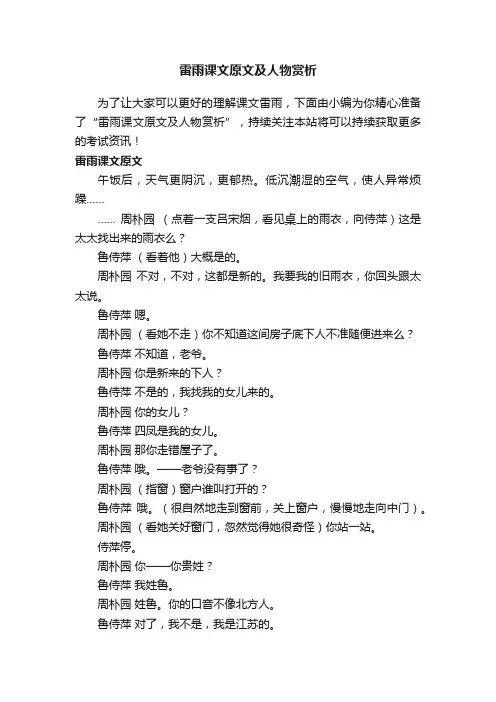 雷雨课文原文及人物赏析

为了让大家可以更好的理解课文雷雨，下面由小编为你精心准备了“雷雨课文原文及人物赏析”，持续关注本站将可以持续获取更多的考试资讯！

雷雨课文原文

午饭后，天气更阴沉，更郁热。低沉潮湿的空气，使人异常烦躁……

…… 周朴园 （点着一支吕宋烟，看见桌上的雨衣，向侍萍）这是太太找出来的雨衣么？

鲁侍萍 （看着他）大概是的。

周朴园 不对，不对，这都是新的。我要我的旧雨衣，你回头跟太太说。

鲁侍萍 嗯。

周朴园 （看她不走）你不知道这间房子底下人不准随便进来么？

鲁侍萍 不知道，老爷。

周朴园 你是新来的下人？

鲁侍萍 不是的，我找我的女儿来的。

周朴园 你的女儿？

鲁侍萍 四凤是我的女儿。

周朴园 那你走错屋子了。

鲁侍萍 哦。——老爷没有事了？

周朴园 （指窗）窗户谁叫打开的？

鲁侍萍 哦。（很自然地走到窗前，关上窗户，慢慢地走向中门）。

周朴园 （看她关好窗门，忽然觉得她很奇怪）你站一站。

侍萍停。

周朴园 你——你贵姓？

鲁侍萍 我姓鲁。

周朴园 姓鲁。你的口音不像北方人。

鲁侍萍 对了，我不是，我是江苏的。